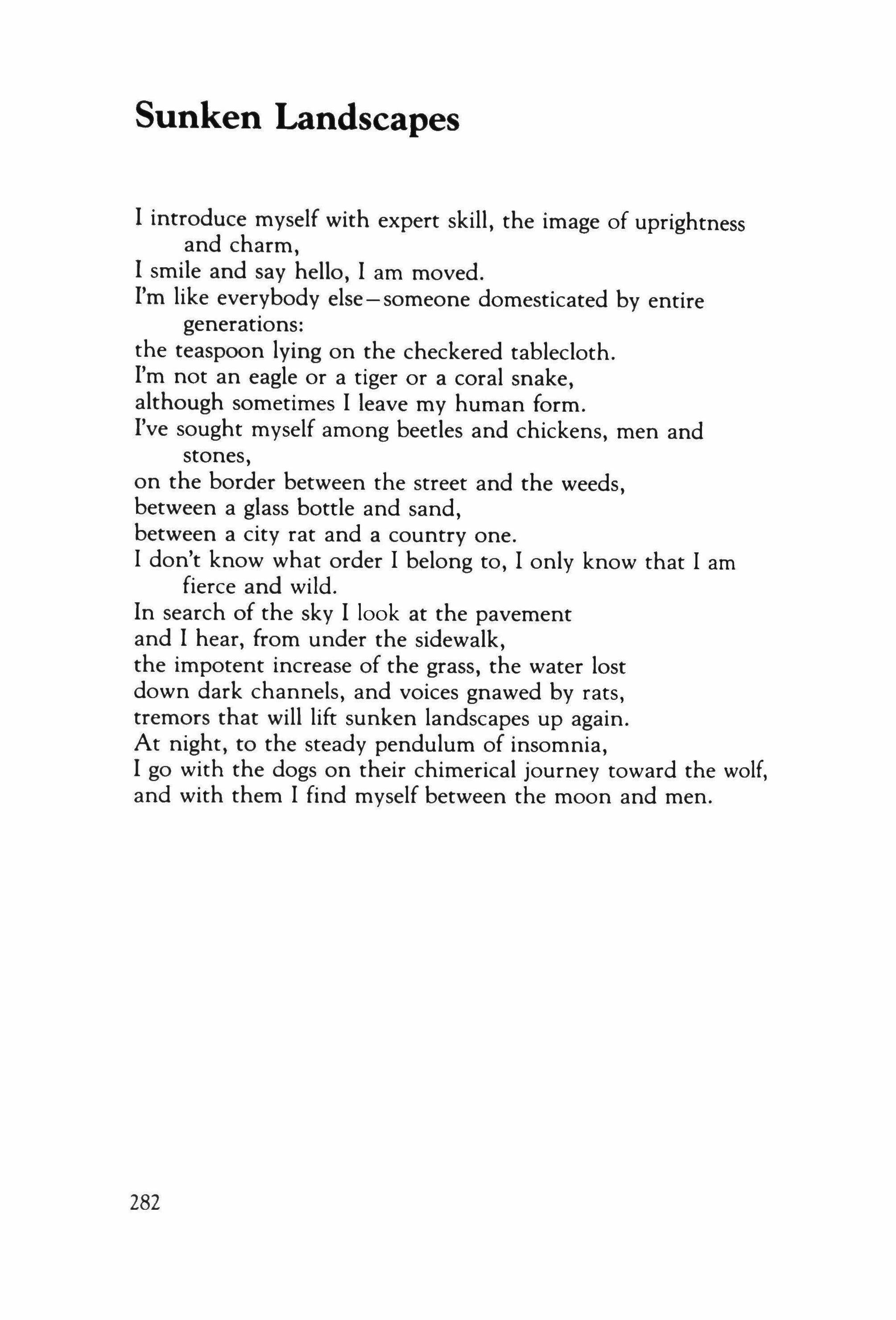 Sunken Landscapes

I introduce myself with expert skill, the image of uprightness and charm,
I smile and say hello, I am moved.
I'm like everybody else—someone domesticated by entire generations:
the teaspoon lying on the checkered tablecloth.
I'm not an eagle or a tiger or a coral snake,
although sometimes I leave my human form.
I've sought myself among beetles and chickens, men and stones,
on the border between the street and the weeds,
between a glass bottle and sand,
between a city rat and a country one.
I don't know what order I belong to, I only know that I am fierce and wild.
In search of the sky I look at the pavement
and I hear, from under the sidewalk,
the impotent increase of the grass, the water lost
down dark channels, and voices gnawed by rats,
tremors that will lift sunken landscapes up again.
At night, to the steady pendulum of insomnia,
I go with the dogs on their chimerical journey toward the wolf,
and with them I find myself between the moon and men.

282